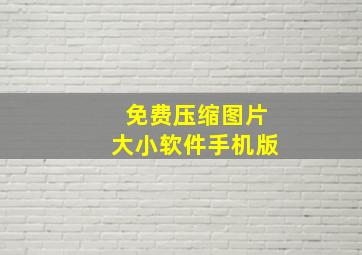 免费压缩图片
大小软件手机版